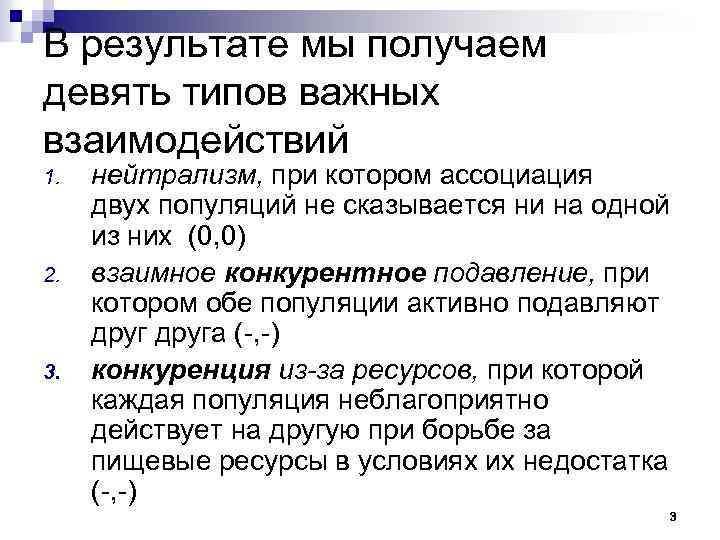 В результате мы получаем девять типов важных взаимодействий

1. нейтрализм, при котором ассоциация двух популяций не сказывается ни на одной из них (0,0)

2. взаимное конкурентное подавление, при котором обе популяции активно подавляют друг друга (-,-)

3. конкуренция из-за ресурсов, при которой каждая популяция неблагоприятно действует на другую при борьбе за пищевые ресурсы в условиях их недостатка (-,-)

3